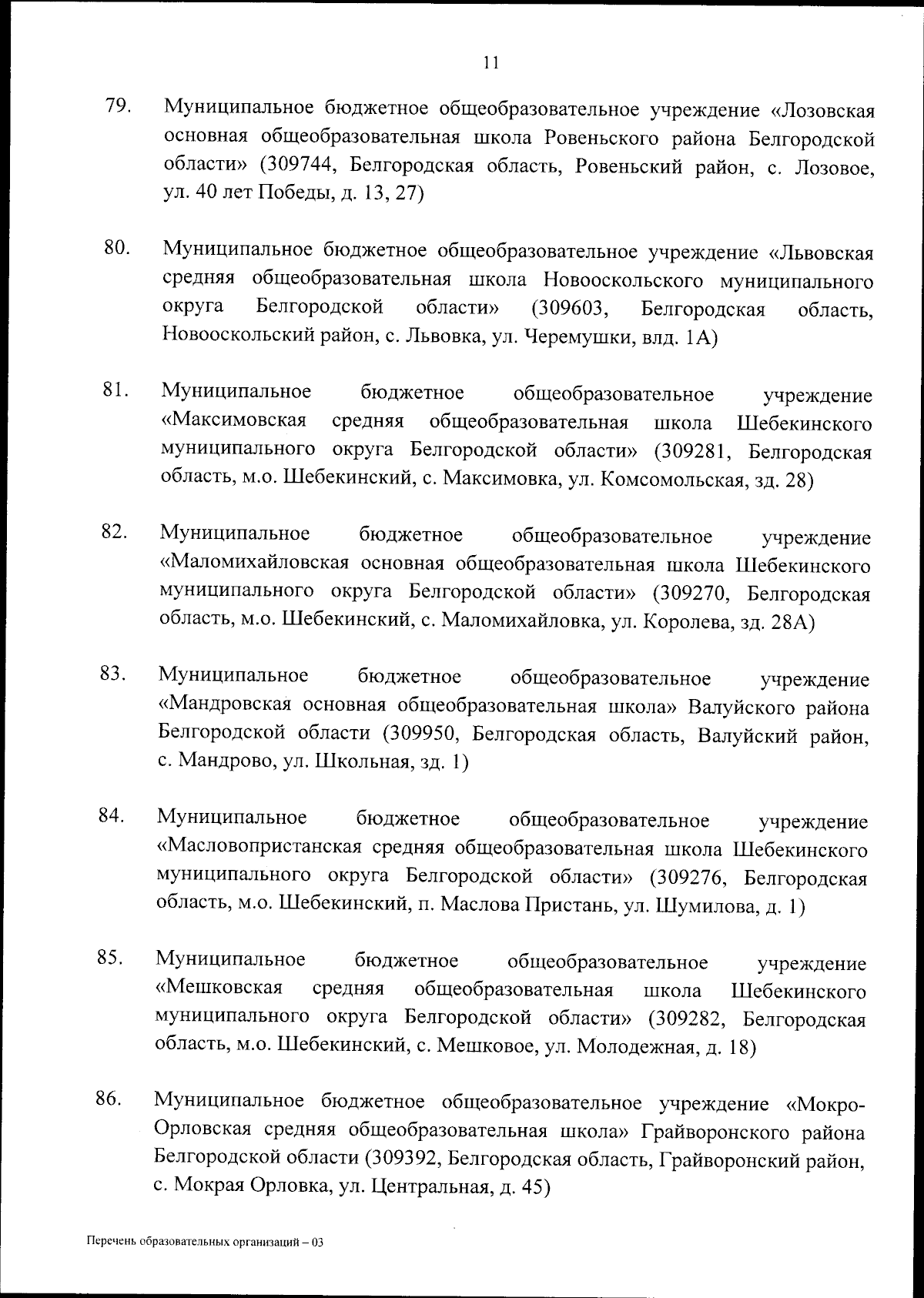 11

79. Муниципальное бюджетное общеобразовательное учреждение «Лозовская основная общеобразовательная школа Ровеньского района Белгородской области» (309744, Белгородская область, Ровеньский район, с. Лозовое, ул. 40 лет Победы, д. 13, 27)

80. Муниципальное бюджетное общеобразовательное учреждение «Львовская средняя общеобразовательная школа Новооскольского муниципального округа Белгородской области» (309603, Белгородская область, Новооскольский район, с. Львовка, ул. Черемушки, влд. 1А)

81. Муниципальное бюджетное общеобразовательное учреждение «Максимовская средняя общеобразовательная школа Шебекинского муниципального округа Белгородской области» (309281, Белгородская область, м.о. Шебекинский, с. Максимовка, ул. Комсомольская, зд. 28)

82. Муниципальное бюджетное общеобразовательное учреждение «Маломихайловская основная общеобразовательная школа Шебекинского муниципального округа Белгородской области» (309270, Белгородская область, м.о. Шебекинский, с. Маломихайловка, ул. Королева, зд. 28А)

83. Муниципальное бюджетное общеобразовательное учреждение «Мандровская основная общеобразовательная школа» Валуйского района Белгородской области (309950, Белгородская область, Валуйский район, с. Мандрово, ул. Школьная, зд. 1)

84. Муниципальное бюджетное общеобразовательное учреждение «Масловопристанская средняя общеобразовательная школа Шебекинского муниципального округа Белгородской области» (309276, Белгородская область, м.о. Шебекинский, п. Маслова Пристань, ул. Шумилова, д. 1)

85. Муниципальное бюджетное общеобразовательное учреждение «Мешковская средняя общеобразовательная школа Шебекинского муниципального округа Белгородской области» (309282, Белгородская область, м.о. Шебекинский, с. Мешковое, ул. Молодежная, д. 18)

86. Муниципальное бюджетное общеобразовательное учреждение «Мокро-Орловская средняя общеобразовательная школа» Грайворонского района Белгородской области (309392, Белгородская область, Грайворонский район, с. Мокрая Орловка, ул. Центральная, д. 45)

Перечень образовательных организаций – 03